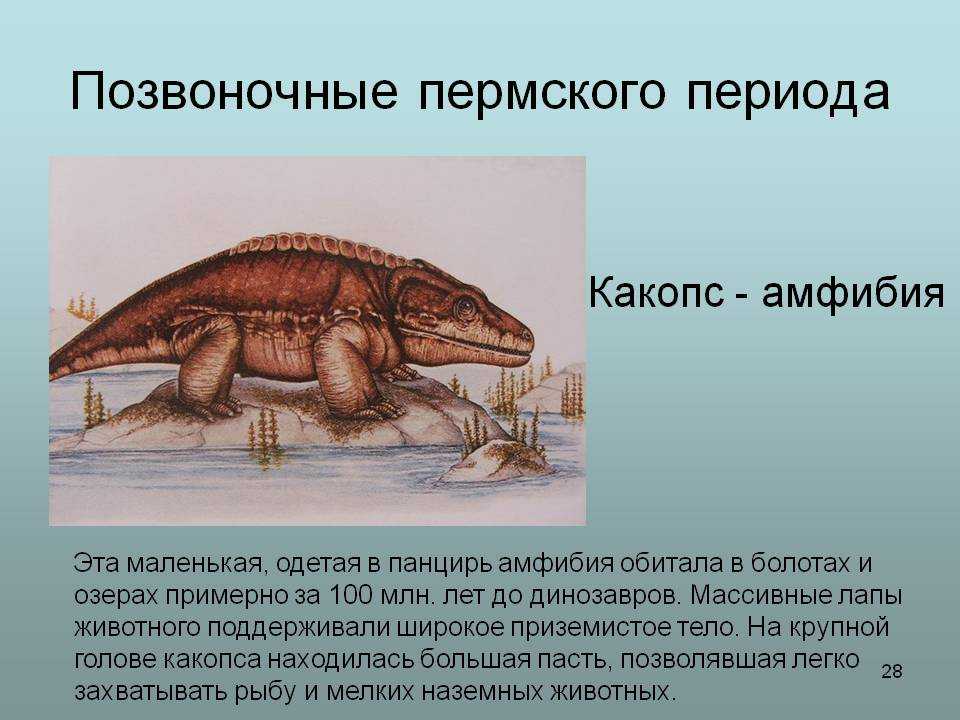 Позвоночные пермского периода

Какопс - амфибия

Эта маленькая, одетая в панцирь амфибия обитала в болотах и озерах примерно за 100 млн. лет до динозавров. Массивные лапы животного поддерживали широкое приземистое тело. На крупной голове какопса находилась большая пасть, позволявшая легко захватывать рыбу и мелких наземных животных.

28